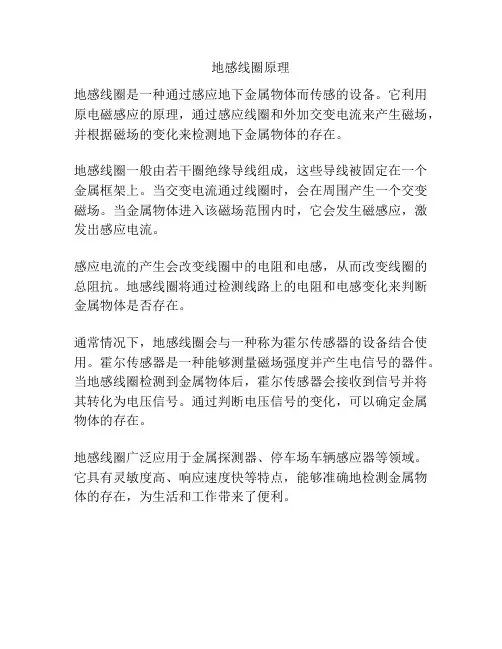 地感线圈原理

地感线圈是一种通过感应地下金属物体而传感的设备。它利用原电磁感应的原理，通过感应线圈和外加交变电流来产生磁场，并根据磁场的变化来检测地下金属物体的存在。

地感线圈一般由若干圈绝缘导线组成，这些导线被固定在一个金属框架上。当交变电流通过线圈时，会在周围产生一个交变磁场。当金属物体进入该磁场范围内时，它会发生磁感应，激发出感应电流。

感应电流的产生会改变线圈中的电阻和电感，从而改变线圈的总阻抗。地感线圈将通过检测线路上的电阻和电感变化来判断金属物体是否存在。

通常情况下，地感线圈会与一种称为霍尔传感器的设备结合使用。霍尔传感器是一种能够测量磁场强度并产生电信号的器件。当地感线圈检测到金属物体后，霍尔传感器会接收到信号并将其转化为电压信号。通过判断电压信号的变化，可以确定金属物体的存在。

地感线圈广泛应用于金属探测器、停车场车辆感应器等领域。它具有灵敏度高、响应速度快等特点，能够准确地检测金属物体的存在，为生活和工作带来了便利。